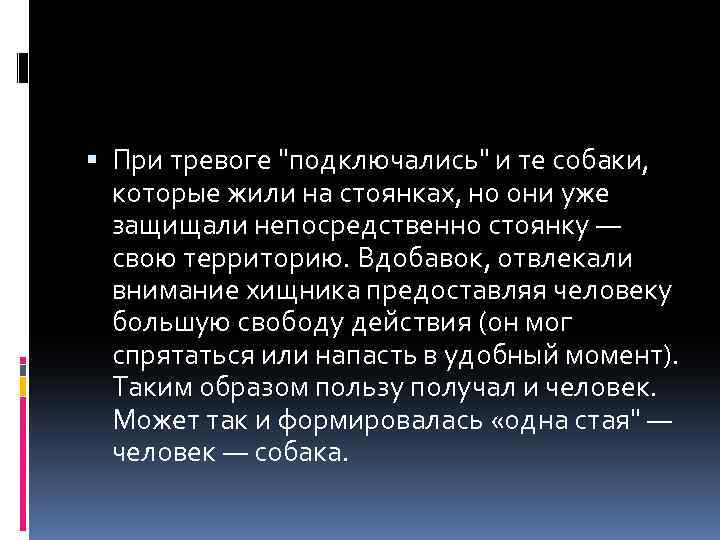 При тревоге "подключались" и те собаки, которые жили на стоянках, но они уже защищали непосредственно стоянку — свою территорию. Вдобавок, отвлекали внимание хищника предоставляя человеку большую свободу действия (он мог спрятаться или напасть в удобный момент). Таким образом пользу получал и человек. Может так и формировалась «одна стая" — человек — собака.